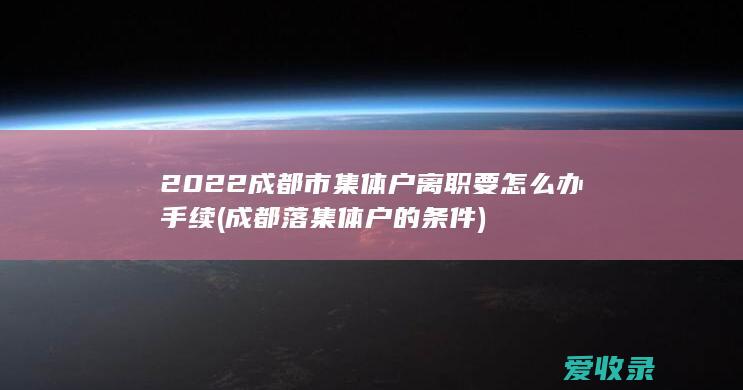 2022成都市集体户离职要怎么办手续(成都落集体户的条件)

爱收录